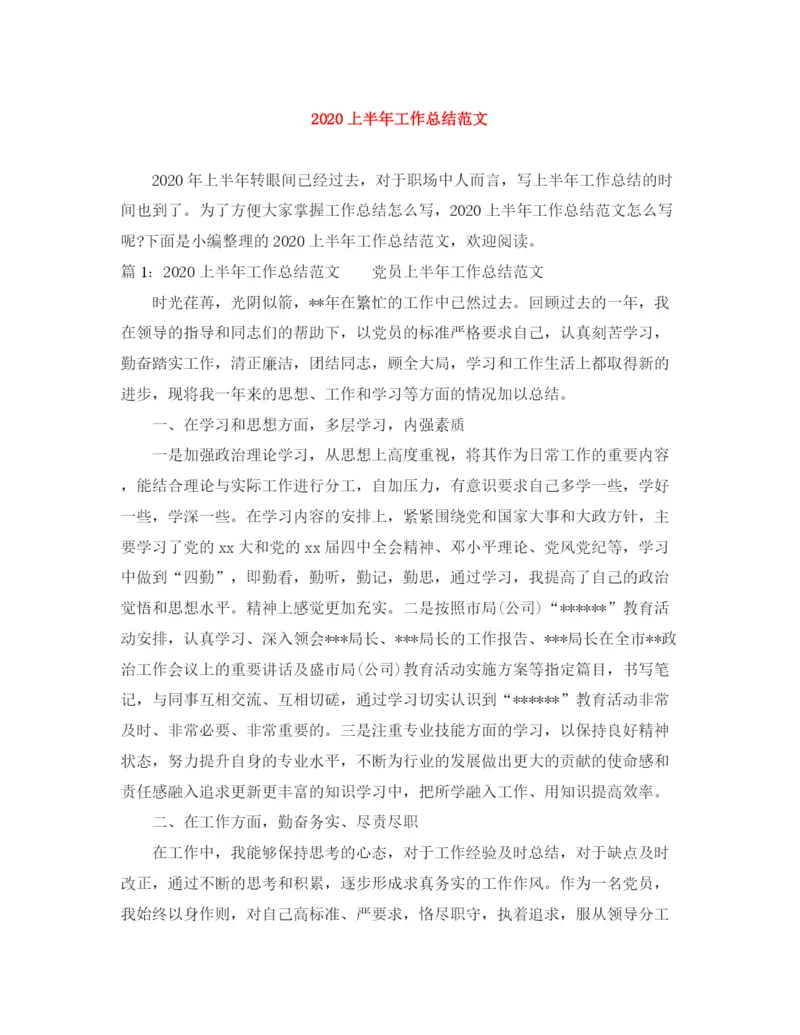 2020 上半年工作总结范文

2020 年上半年转眼间已经过去，对于职场中人而言，写上半年工作总结的时间也到了。为了方便大家掌握工作总结怎么写，2020 上半年工作总结范文怎么写呢?下面是小编整理的 2020 上半年工作总结范文，欢迎阅读。

篇 1：2020 上半年工作总结范文　　党员上半年工作总结范文

时光荏苒，光阴似箭，**年在繁忙的工作中已然过去。回顾过去的一年，我在领导的指导和同志们的帮助下，以党员的标准严格要求自己，认真刻苦学习，勤奋踏实工作，清正廉洁，团结同志，顾全大局，学习和工作生活上都取得新的进步，现将我一年来的思想、工作和学习等方面的情况加以总结。

一、在学习和思想方面，多层学习，内强素质

一是加强政治理论学习，从思想上高度重视，将其作为日常工作的重要内容，能结合理论与实际工作进行分工，自加压力，有意识要求自己多学一些，学好一些，学深一些。在学习内容的安排上，紧紧围绕党和国家大事和大政方针，主要学习了党的 xx 大和党的 xx 届四中全会精神、邓小平理论、党风党纪等，学习中做到“四勤”，即勤看，勤听，勤记，勤思，通过学习，我提高了自己的政治觉悟和思想水平。精神上感觉更加充实。二是按照市局(公司)“******”教育活动安排，认真学习、深入领会***局长、***局长的工作报告、***局长在全市**政治工作会议上的重要讲话及盛市局(公司)教育活动实施方案等指定篇目，书写笔记，与同事互相交流、互相切磋，通过学习切实认识到“******”教育活动非常及时、非常必要、非常重要的。三是注重专业技能方面的学习，以保持良好精神状态，努力提升自身的专业水平，不断为行业的发展做出更大的贡献的使命感和责任感融入追求更新更丰富的知识学习中，把所学融入工作、用知识提高效率。

二、在工作方面，勤奋务实、尽责尽职

在工作中，我能够保持思考的心态，对于工作经验及时总结，对于缺点及时改正，通过不断的思考和积累，逐步形成求真务实的工作作风。作为一名党员，我始终以身作则，对自己高标准、严要求，恪尽职守，执着追求，服从领导分工